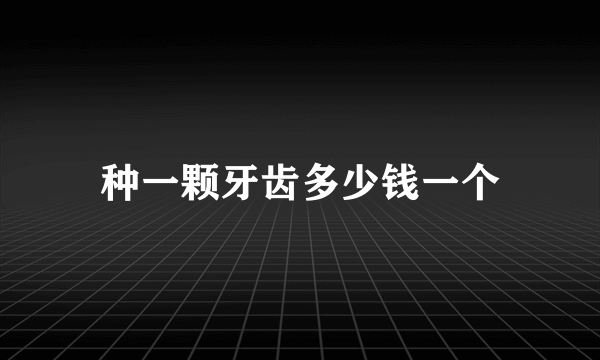 种一颗牙齿多少钱一个